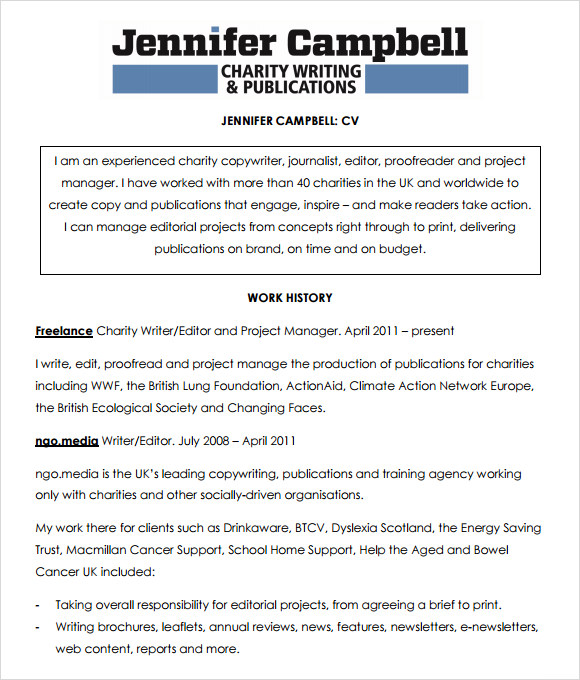 Jennifer Campbell
CHARITY WRITING & PUBLICATIONS

JENNIFER CAMPBELL: CV

I am an experienced charity copywriter, journalist, editor, proofreader and project manager. I have worked with more than 40 charities in the UK and worldwide to create copy and publications that engage, inspire – and make readers take action. I can manage editorial projects from concepts right through to print, delivering publications on brand, on time and on budget.

WORK HISTORY

Freelance Charity Writer/Editor and Project Manager. April 2011 – present

I write, edit, proofread and project manage the production of publications for charities including WWF, the British Lung Foundation, ActionAid, Climate Action Network Europe, the British Ecological Society and Changing Faces.

ngo.media Writer/Editor. July 2008 – April 2011

ngo.media is the UK's leading copywriting, publications and training agency working only with charities and other socially-driven organisations.

My work there for clients such as Drinkaware, BTCV, Dyslexia Scotland, the Energy Saving Trust, Macmillan Cancer Support, School Home Support, Help the Aged and Bowel Cancer UK included:

- Taking overall responsibility for editorial projects, from agreeing a brief to print.
- Writing brochures, leaflets, annual reviews, news, features, newsletters, e-newsletters, web content, reports and more.